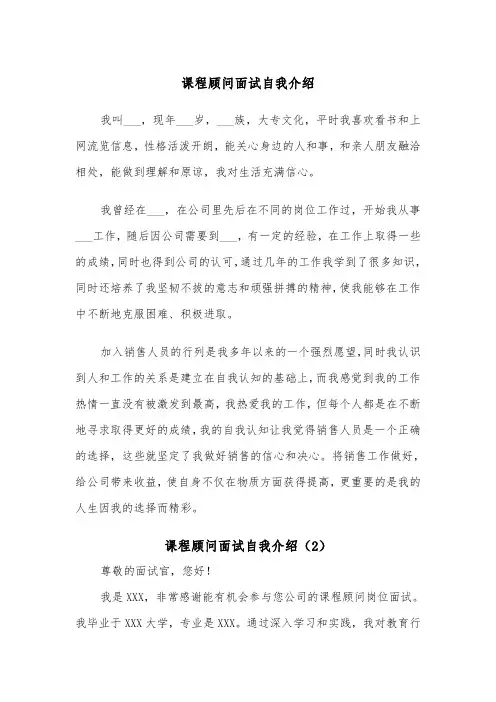 课程顾问面试自我介绍

我叫___，现年___岁，___族，大专文化，平时我喜欢看书和上网流览信息，性格活泼开朗，能关心身边的人和事，和亲人朋友融洽相处，能做到理解和原谅，我对生活充满信心。

我曾经在___，在公司里先后在不同的岗位工作过，开始我从事___工作，随后因公司需要到___，有一定的经验，在工作上取得一些的成绩，同时也得到公司的认可，通过几年的工作我学到了很多知识，同时还培养了我坚韧不拔的意志和顽强拼搏的精神，使我能够在工作中不断地克服困难、积极进取。

加入销售人员的行列是我多年以来的一个强烈愿望，同时我认识到人和工作的关系是建立在自我认知的基础上，而我感觉到我的工作热情一直没有被激发到最高，我热爱我的工作，但每个人都是在不断地寻求取得更好的成绩，我的自我认知让我觉得销售人员是一个正确的选择，这些就坚定了我做好销售的信心和决心。将销售工作做好，给公司带来收益，使自身不仅在物质方面获得提高，更重要的是我的人生因我的选择而精彩。

课程顾问面试自我介绍（2）

尊敬的面试官，您好！

我是XXX，非常感谢能有机会参与您公司的课程顾问岗位面试。我毕业于XXX大学，专业是XXX。通过深入学习和实践，我对教育行